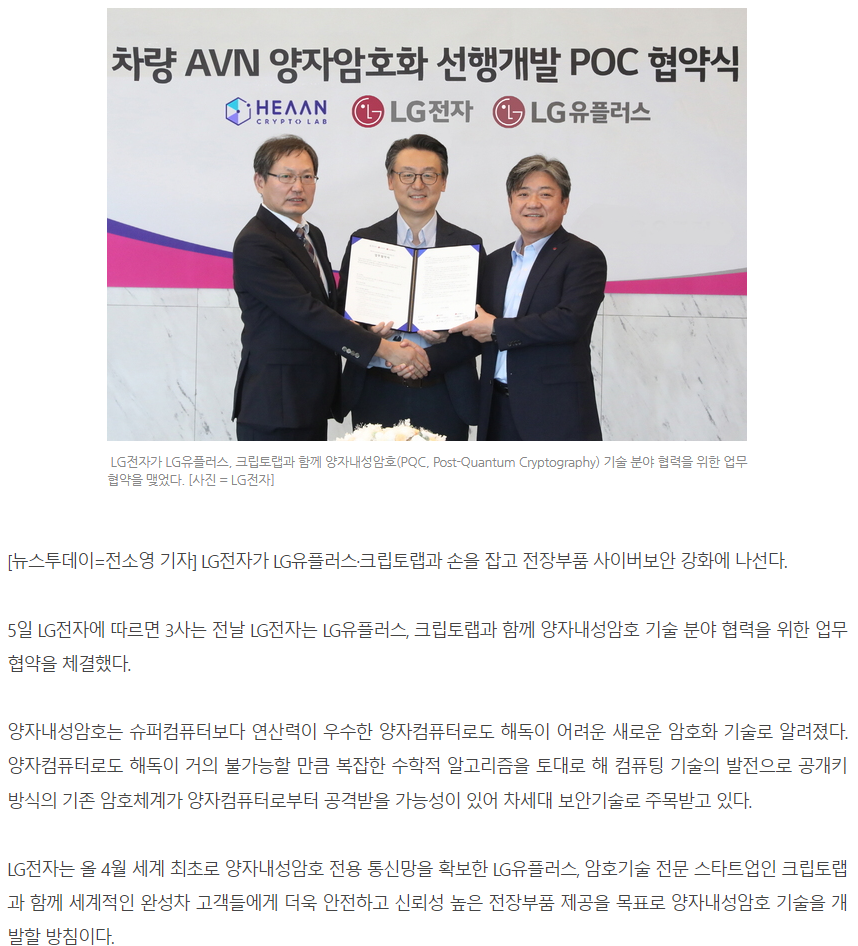 차량 AVN 양자암호화 선행개발 POC 협약식

HEAAN CRYPTO LAB

LG전자

LG유플러스

LG전자가 LG유플러스, 크립토랩과 함께 양자내성암호(PQC, Post-Quantum Cryptography) 기술 분야 협력을 위한 업무 협약을 맺었다. [사진 = LG전자]

[뉴스투데이=전소영 기자] LG전자가 LG유플러스·크립토랩과 손을 잡고 전장부품 사이버보안 강화에 나선다.

5일 LG전자에 따르면 3사는 전날 LG전자는 LG유플러스, 크립토랩과 함께 양자내성암호 기술 분야 협력을 위한 업무 협약을 체결했다.

양자내성암호는 슈퍼컴퓨터보다 연산력이 우수한 양자컴퓨터로도 해독이 어려운 새로운 암호화 기술로 알려졌다. 양자컴퓨터로도 해독이 거의 불가능할 만큼 복잡한 수학적 알고리즘을 토대로 해 컴퓨팅 기술의 발전으로 공개키 방식의 기존 암호체계가 양자컴퓨터로부터 공격받을 가능성이 있어 차세대 보안기술로 주목받고 있다.

LG전자는 올 4월 세계 최초로 양자내성암호 전용 통신망을 확보한 LG유플러스, 암호기술 전문 스타트업인 크립토랩과 함께 세계적인 완성차 고객들에게 더욱 안전하고 신뢰성 높은 전장부품 제공을 목표로 양자내성암호 기술을 개발할 방침이다.